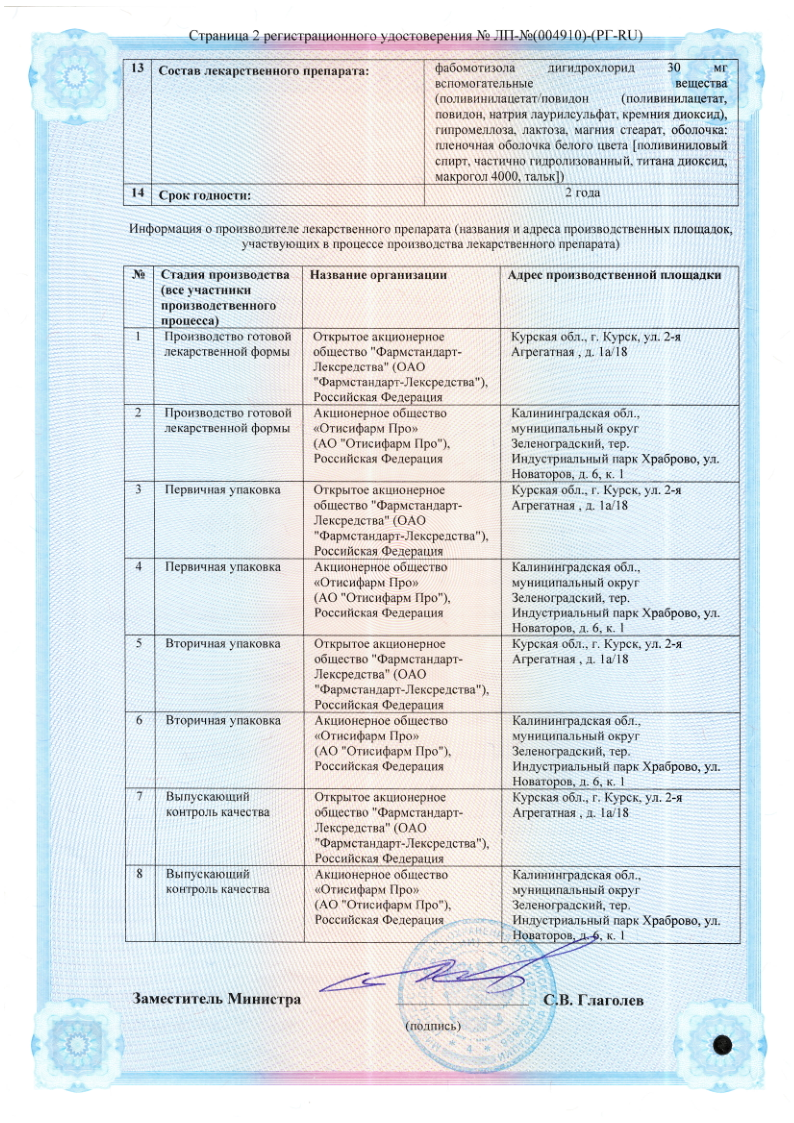 Страница 2 регистрационного удостоверения № ЛП-№(004910)-(РГ-RU)

| 13 | Состав лекарственного препарата: | фабомотизола дигидрохлорид 30 мг вспомогательные вещества (поливинилацетат/повидон (поливинилацетат, повидон, натрия лаурилсульфат, кремния диоксид), гипромеллоза, лактоза, магния стеарат, оболочка: пленочная оболочка белого цвета [поливиниловый спирт, частично гидролизованный, титана диоксид, макрогол 4000, тальк]) |
|---|---|---|
| 14 | Срок годности: | 2 года |

Информация о производителе лекарственного препарата (названия и адреса производственных площадок, участвующих в процессе производства лекарственного препарата)

| № | Стадия производства (все участники производственного процесса) | Название организации | Адрес производственной площадки |
|---|---|---|---|
| 1 | Производство готовой лекарственной формы | Открытое акционерное общество "Фармстандарт-Лексредства" (ОАО "Фармстандарт-Лексредства"), Российская Федерация | Курская обл., г. Курск, ул. 2-я Агрегатная , д. 1а/18 |
| 2 | Производство готовой лекарственной формы | Акционерное общество «Отисифарм Про» (АО "Отисифарм Про"), Российская Федерация | Калининградская обл., муниципальный округ Зеленоградский, тер. Индустриальный парк Храброво, ул. Новаторов, д. 6, к. 1 |
| 3 | Первичная упаковка | Открытое акционерное общество "Фармстандарт-Лексредства" (ОАО "Фармстандарт-Лексредства"), Российская Федерация | Курская обл., г. Курск, ул. 2-я Агрегатная , д. 1а/18 |
| 4 | Первичная упаковка | Акционерное общество «Отисифарм Про» (АО "Отисифарм Про"), Российская Федерация | Калининградская обл., муниципальный округ Зеленоградский, тер. Индустриальный парк Храброво, ул. Новаторов, д. 6, к. 1 |
| 5 | Вторичная упаковка | Открытое акционерное общество "Фармстандарт-Лексредства" (ОАО "Фармстандарт-Лексредства"), Российская Федерация | Курская обл., г. Курск, ул. 2-я Агрегатная , д. 1а/18 |
| 6 | Вторичная упаковка | Акционерное общество «Отисифарм Про» (АО "Отисифарм Про"), Российская Федерация | Калининградская обл., муниципальный округ Зеленоградский, тер. Индустриальный парк Храброво, ул. Новаторов, д. 6, к. 1 |
| 7 | Выпускающий контроль качества | Открытое акционерное общество "Фармстандарт-Лексредства" (ОАО "Фармстандарт-Лексредства"), Российская Федерация | Курская обл., г. Курск, ул. 2-я Агрегатная , д. 1а/18 |
| 8 | Выпускающий контроль качества | Акционерное общество «Отисифарм Про» (АО "Отисифарм Про"), Российская Федерация | Калининградская обл., муниципальный округ Зеленоградский, тер. Индустриальный парк Храброво, ул. Новаторов, д. 6, к. 1 |

Заместитель Министра С.В. Глаголев

(подпись)